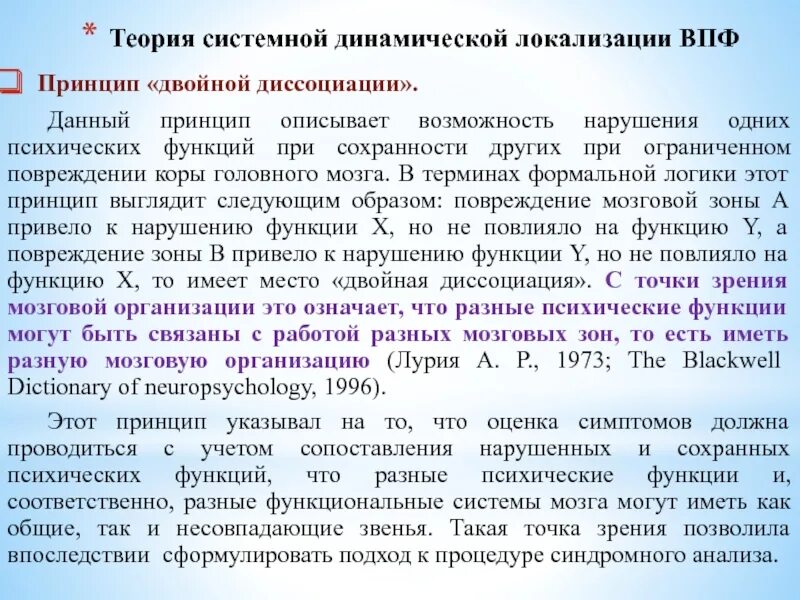 * Теория системной динамической локализации ВПФ

Принцип «двойной диссоциации».

Данный принцип описывает возможность нарушения одних психических функций при сохранности других при ограниченном повреждении коры головного мозга. В терминах формальной логики этот принцип выглядит следующим образом: повреждение мозговой зоны А привело к нарушению функции X, но не повлияло на функцию Y, а повреждение зоны В привело к нарушению функции Y, но не повлияло на функцию X, то имеет место «двойная диссоциация». С точки зрения мозговой организации это означает, что разные психические функции могут быть связаны с работой разных мозговых зон, то есть иметь разную мозговую организацию (Лурия А. Р., 1973; The Blackwell Dictionary of neuropsychology, 1996).

Этот принцип указывал на то, что оценка симптомов должна проводиться с учетом сопоставления нарушенных и сохранных психических функций, что разные психические функции и, соответственно, разные функциональные системы мозга могут иметь как общие, так и несовпадающие звенья. Такая точка зрения позволила впоследствии сформулировать подход к процедуре синдромного анализа.